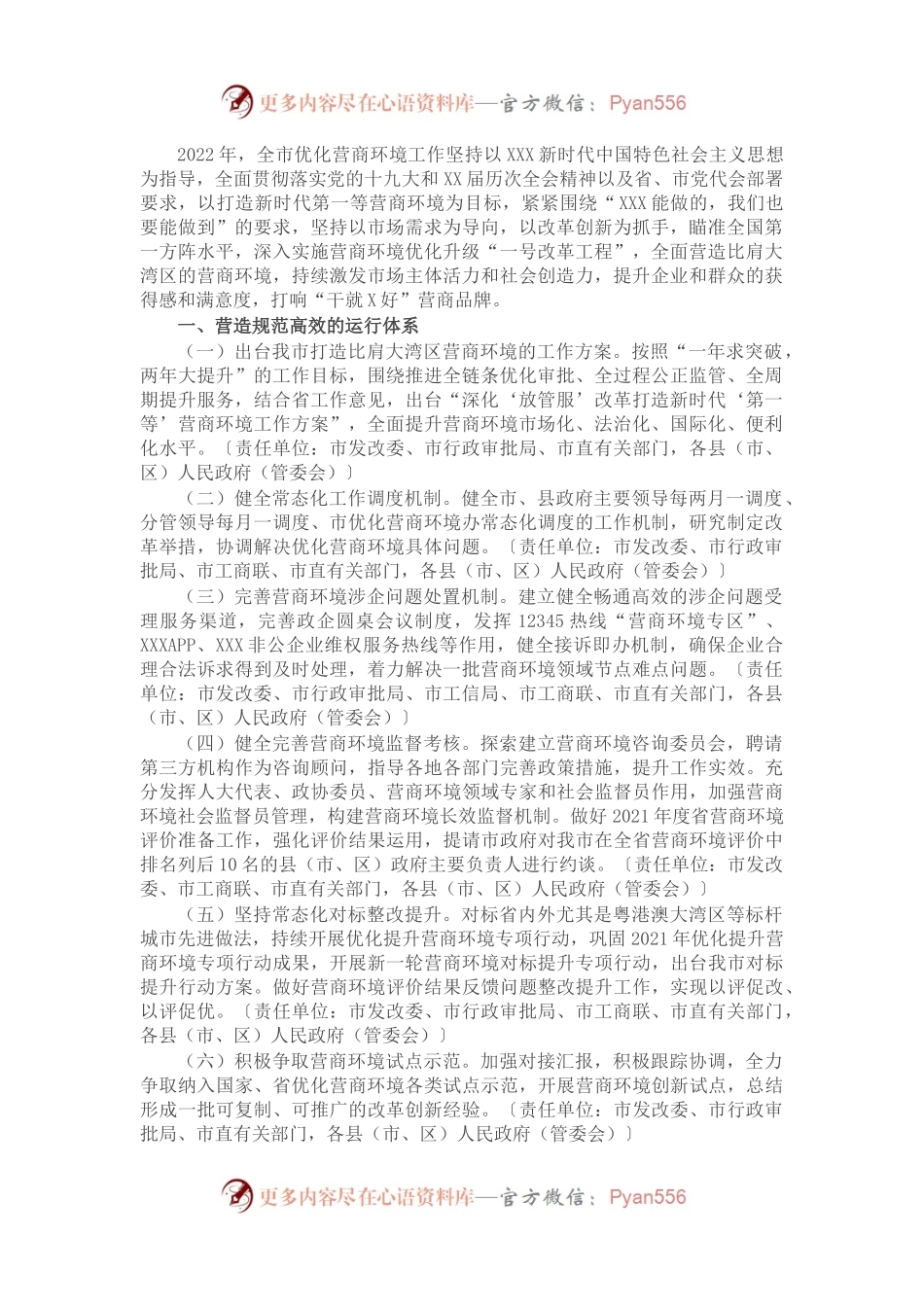 更多内容尽在心语资料库—官方微信：Pyan556

2022年，全市优化营商环境工作坚持以XXX新时代中国特色社会主义思想为指导，全面贯彻落实党的十九大和XX届历次全会精神以及省、市党代会部署要求，以打造新时代第一等营商环境为目标，紧紧围绕“XXX能做的，我们也要能做到”的要求，坚持以市场需求为导向，以改革创新为抓手，瞄准全国第一方阵水平，深入实施营商环境优化升级“一号改革工程”，全面营造比肩大湾区的营商环境，持续激发市场主体活力和社会创造力，提升企业和群众的获得感和满意度，打响“干就X好”营商品牌。

一、营造规范高效的运行体系

（一）出台我市打造比肩大湾区营商环境的工作方案。按照“一年求突破，两年大提升”的工作目标，围绕推进全链条优化审批、全过程公正监管、全周期提升服务，结合省工作意见，出台“深化‘放管服’改革打造新时代‘第一等’营商环境工作方案”，全面提升营商环境市场化、法治化、国际化、便利化水平。〔责任单位：市发改委、市行政审批局、市直有关部门，各县（市、区）人民政府（管委会）〕

（二）健全常态化工作调度机制。健全市、县政府主要领导每两月一调度、分管领导每月一调度、市优化营商环境办常态化调度的工作机制，研究制定改革举措，协调解决优化营商环境具体问题。〔责任单位：市发改委、市行政审批局、市工商联、市直有关部门，各县（市、区）人民政府（管委会）〕

（三）完善营商环境涉企问题处置机制。建立健全畅通高效的涉企问题受理服务渠道，完善政企圆桌会议制度，发挥12345热线“营商环境专区”、XXXAPP、XXX非公企业维权服务热线等作用，健全接诉即办机制，确保企业合理合法诉求得到及时处理，着力解决一批营商环境领域节点难点问题。〔责任单位：市发改委、市行政审批局、市工信局、市工商联、市直有关部门，各县（市、区）人民政府（管委会）〕

（四）健全完善营商环境监督考核。探索建立营商环境咨询委员会，聘请第三方机构作为咨询顾问，指导各地各部门完善政策措施，提升工作实效。充分发挥人大代表、政协委员、营商环境领域专家和社会监督员作用，加强营商环境社会监督员管理，构建营商环境长效监督机制。做好2021年度省营商环境评价准备工作，强化评价结果运用，提请市政府对我市在全省营商环境评价中排名列后10名的县（市、区）政府主要负责人进行约谈。〔责任单位：市发改委、市工商联、市直有关部门，各县（市、区）人民政府（管委会）〕

（五）坚持常态化对标整改提升。对标省内外尤其是粤港澳大湾区等标杆城市先进做法，持续开展优化提升营商环境专项行动，巩固2021年优化提升营商环境专项行动成果，开展新一轮营商环境对标提升专项行动，出台我市对标提升行动方案。做好营商环境评价结果反馈问题整改提升工作，实现以评促改、以评促优。〔责任单位：市发改委、市行政审批局、市工商联、市直有关部门，各县（市、区）人民政府（管委会）〕

（六）积极争取营商环境试点示范。加强对接汇报，积极跟踪协调，全力争取纳入国家、省优化营商环境各类试点示范，开展营商环境创新试点，总结形成一批可复制、可推广的改革创新经验。〔责任单位：市发改委、市行政审批局、市直有关部门，各县（市、区）人民政府（管委会）〕

更多内容尽在心语资料库—官方微信：Pyan556